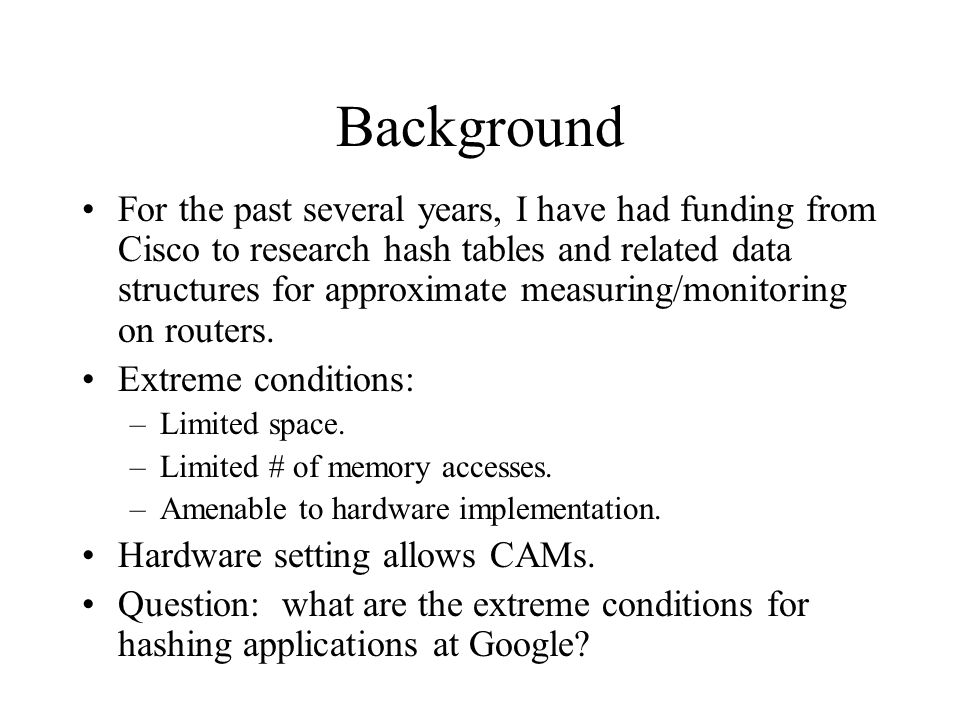 Background

• For the past several years, I have had funding from Cisco to research hash tables and related data structures for approximate measuring/monitoring on routers.
• Extreme conditions:
– Limited space.
– Limited # of memory accesses.
– Amenable to hardware implementation.
• Hardware setting allows CAMs.
• Question: what are the extreme conditions for hashing applications at Google?